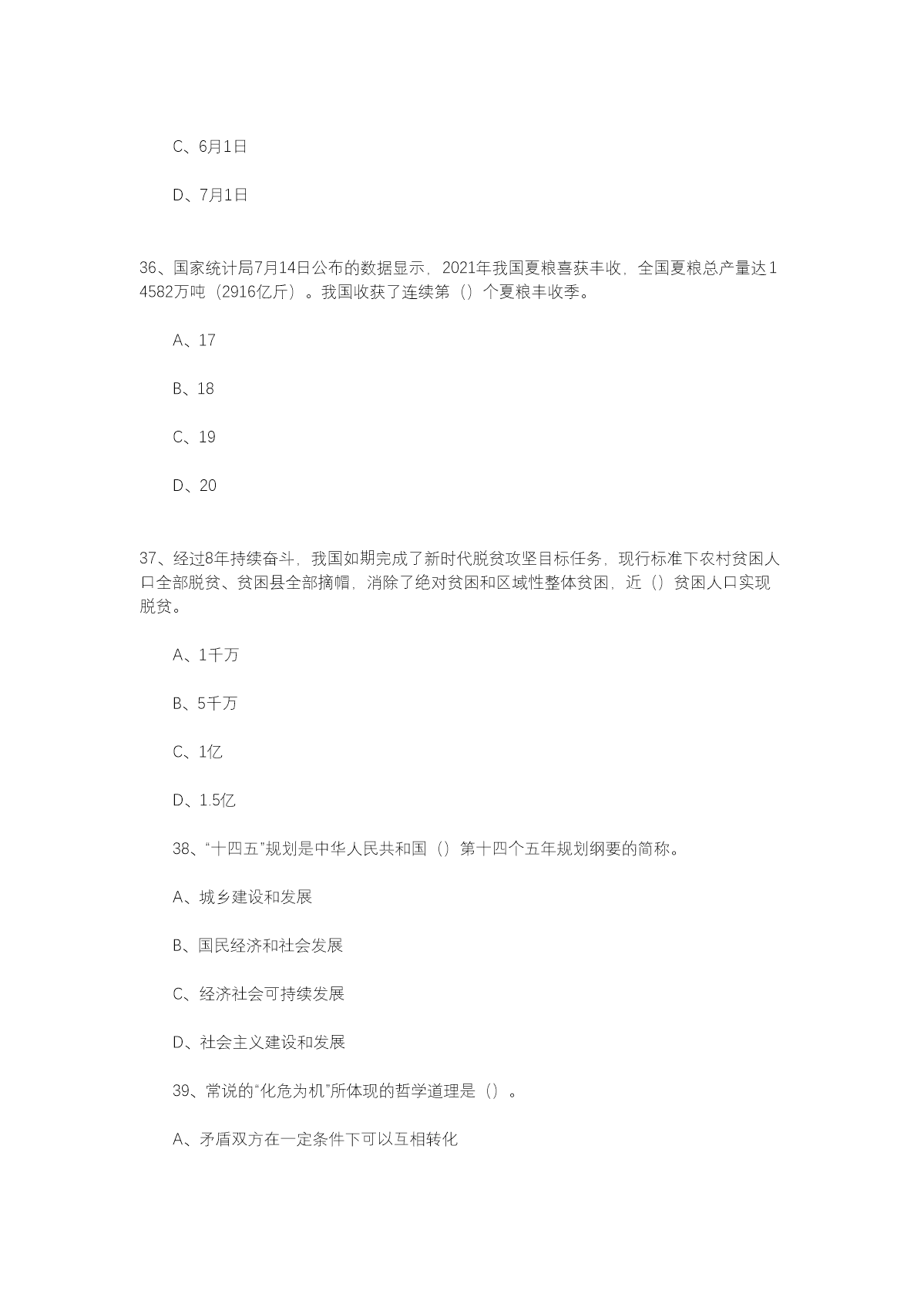 C、6月1日

D、7月1日

36、国家统计局7月14日公布的数据显示，2021年我国夏粮喜获丰收，全国夏粮总产量达14582万吨（2916亿斤）。我国收获了连续第（）个夏粮丰收季。

A、17

B、18

C、19

D、20

37、经过8年持续奋斗，我国如期完成了新时代脱贫攻坚目标任务，现行标准下农村贫困人口全部脱贫、贫困县全部摘帽，消除了绝对贫困和区域性整体贫困，近（）贫困人口实现脱贫。

A、1千万

B、5千万

C、1亿

D、1.5亿

38、“十四五”规划是中华人民共和国（）第十四个五年规划纲要的简称。

A、城乡建设和发展

B、国民经济和社会发展

C、经济社会可持续发展

D、社会主义建设和发展

39、常说的“化危为机”所体现的哲学道理是（）。

A、矛盾双方在一定条件下可以互相转化